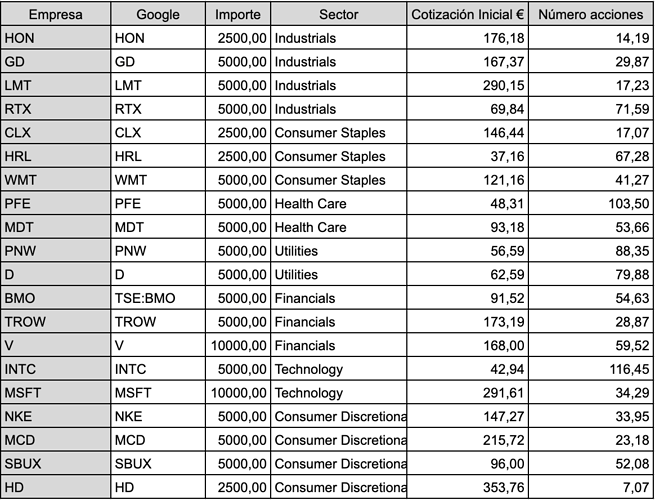 | Empresa | Google | Importe | Sector | Cotización Inicial € | Número acciones |
|---|---|---|---|---|---|
| HON | HON | 2500,00 | Industrials | 176,18 | 14,19 |
| GD | GD | 5000,00 | Industrials | 167,37 | 29,87 |
| LMT | LMT | 5000,00 | Industrials | 290,15 | 17,23 |
| RTX | RTX | 5000,00 | Industrials | 69,84 | 71,59 |
| CLX | CLX | 2500,00 | Consumer Staples | 146,44 | 17,07 |
| HRL | HRL | 2500,00 | Consumer Staples | 37,16 | 67,28 |
| WMT | WMT | 5000,00 | Consumer Staples | 121,16 | 41,27 |
| PFE | PFE | 5000,00 | Health Care | 48,31 | 103,50 |
| MDT | MDT | 5000,00 | Health Care | 93,18 | 53,66 |
| PNW | PNW | 5000,00 | Utilities | 56,59 | 88,35 |
| D | D | 5000,00 | Utilities | 62,59 | 79,88 |
| BMO | TSE:BMO | 5000,00 | Financials | 91,52 | 54,63 |
| TROW | TROW | 5000,00 | Financials | 173,19 | 28,87 |
| V | V | 10000,00 | Financials | 168,00 | 59,52 |
| INTC | INTC | 5000,00 | Technology | 42,94 | 116,45 |
| MSFT | MSFT | 10000,00 | Technology | 291,61 | 34,29 |
| NKE | NKE | 5000,00 | Consumer Discretiona | 147,27 | 33,95 |
| MCD | MCD | 5000,00 | Consumer Discretiona | 215,72 | 23,18 |
| SBUX | SBUX | 5000,00 | Consumer Discretiona | 96,00 | 52,08 |
| HD | HD | 2500,00 | Consumer Discretiona | 353,76 | 7,07 |